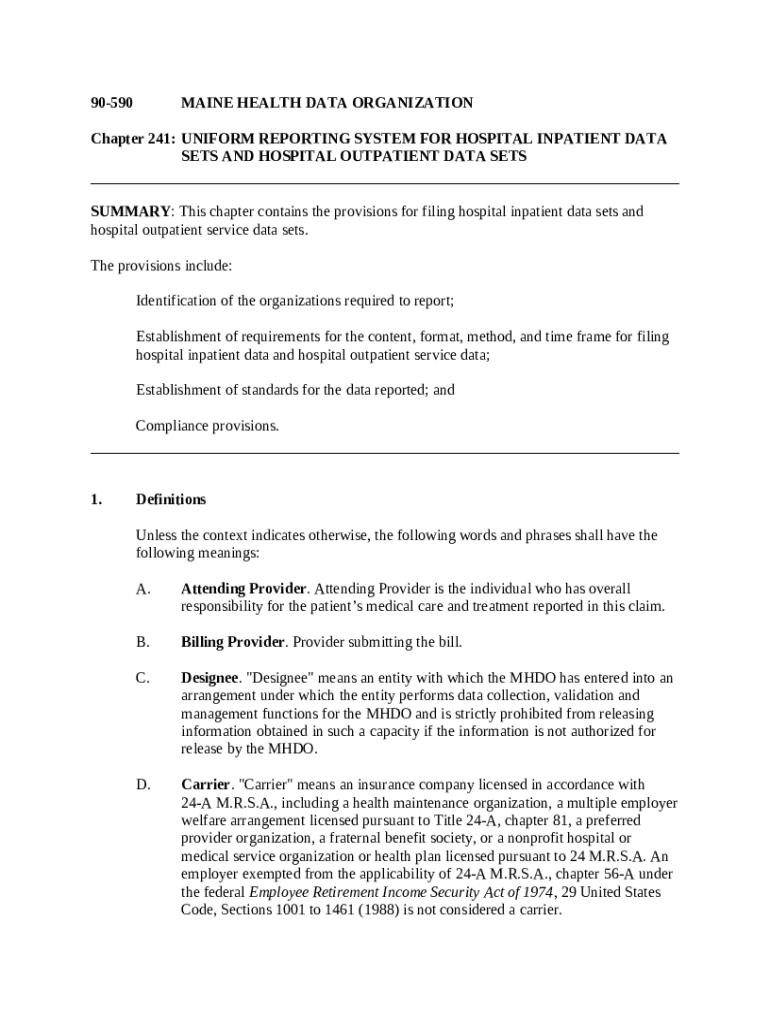 90-590 MAINE HEALTH DATA ORGANIZATION

Chapter 241: UNIFORM REPORTING SYSTEM FOR HOSPITAL INPATIENT DATA SETS AND HOSPITAL OUTPATIENT DATA SETS

SUMMARY: This chapter contains the provisions for filing hospital inpatient data sets and hospital outpatient service data sets.

The provisions include:

Identification of the organizations required to report;

Establishment of requirements for the content, format, method, and time frame for filing hospital inpatient data and hospital outpatient service data;

Establishment of standards for the data reported; and

Compliance provisions.

1. Definitions

Unless the context indicates otherwise, the following words and phrases shall have the following meanings:

A. Attending Provider. Attending Provider is the individual who has overall responsibility for the patient's medical care and treatment reported in this claim.

B. Billing Provider. Provider submitting the bill.

C. Designee. "Designee" means an entity with which the MHDO has entered into an arrangement under which the entity performs data collection, validation and management functions for the MHDO and is strictly prohibited from releasing information obtained in such a capacity if the information is not authorized for release by the MHDO.

D. Carrier. "Carrier" means an insurance company licensed in accordance with 24-A M.R.S.A., including a health maintenance organization, a multiple employer welfare arrangement licensed pursuant to Title 24-A, chapter 81, a preferred provider organization, a fraternal benefit society, or a nonprofit hospital or medical service organization or health plan licensed pursuant to 24 M.R.S.A. An employer exempted from the applicability of 24-A M.R.S.A., chapter 56-A under the federal Employee Retirement Income Security Act of 1974, 29 United States Code, Sections 1001 to 1461 (1988) is not considered a carrier.